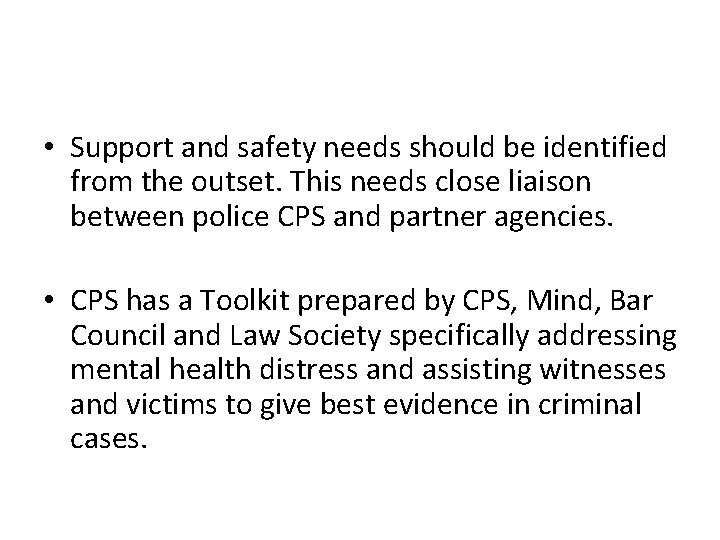 • Support and safety needs should be identified from the outset. This needs close liaison between police CPS and partner agencies.

• CPS has a Toolkit prepared by CPS, Mind, Bar Council and Law Society specifically addressing mental health distress and assisting witnesses and victims to give best evidence in criminal cases.